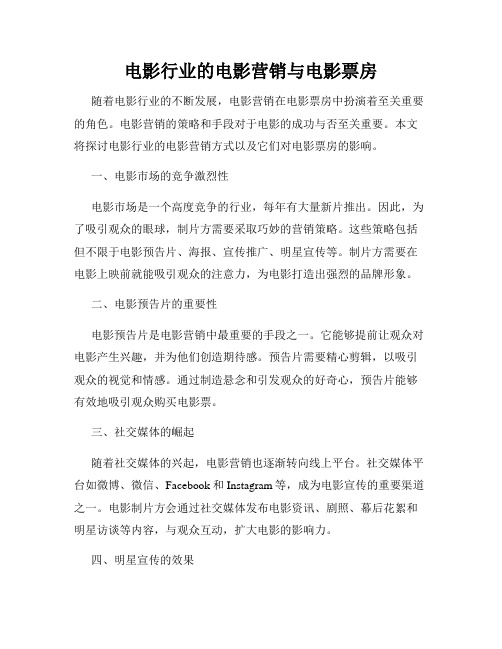 电影行业的电影营销与电影票房

随着电影行业的不断发展，电影营销在电影票房中扮演着至关重要的角色。电影营销的策略和手段对于电影的成功与否至关重要。本文将探讨电影行业的电影营销方式以及它们对电影票房的影响。

一、电影市场的竞争激烈性

电影市场是一个高度竞争的行业，每年有大量新片推出。因此，为了吸引观众的眼球，制片方需要采取巧妙的营销策略。这些策略包括但不限于电影预告片、海报、宣传推广、明星宣传等。制片方需要在电影上映前就能吸引观众的注意力，为电影打造出强烈的品牌形象。

二、电影预告片的重要性

电影预告片是电影营销中最重要的手段之一。它能够提前让观众对电影产生兴趣，并为他们创造期待感。预告片需要精心剪辑，以吸引观众的视觉和情感。通过制造悬念和引发观众的好奇心，预告片能够有效地吸引观众购买电影票。

三、社交媒体的崛起

随着社交媒体的兴起，电影营销也逐渐转向线上平台。社交媒体平台如微博、微信、Facebook 和 Instagram 等，成为电影宣传的重要渠道之一。电影制片方会通过社交媒体发布电影资讯、剧照、幕后花絮和明星访谈等内容，与观众互动，扩大电影的影响力。

四、明星宣传的效果